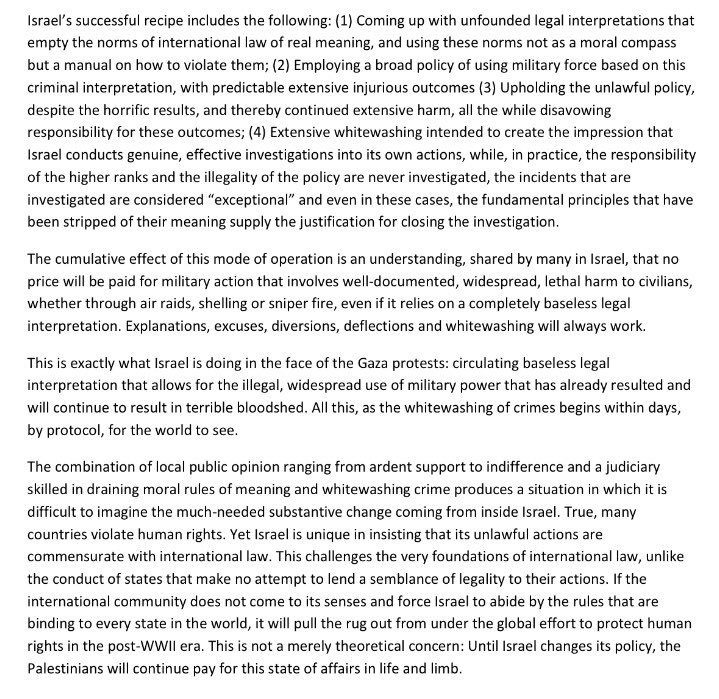 Israel's successful recipe includes the following: (1) Coming up with unfounded legal interpretations that empty the norms of international law of real meaning, and using these norms not as a moral compass but a manual on how to violate them; (2) Employing a broad policy of using military force based on this criminal interpretation, with predictable extensive injurious outcomes (3) Upholding the unlawful policy, despite the horrific results, and thereby continued extensive harm, all the while disavowing responsibility for these outcomes; (4) Extensive whitewashing intended to create the impression that Israel conducts genuine, effective investigations into its own actions, while, in practice, the responsibility of the higher ranks and the illegality of the policy are never investigated, the incidents that are investigated are considered "exceptional" and even in these cases, the fundamental principles that have been stripped of their meaning supply the justification for closing the investigation.

The cumulative effect of this mode of operation is an understanding, shared by many in Israel, that no price will be paid for military action that involves well-documented, widespread, lethal harm to civilians, whether through air raids, shelling or sniper fire, even if it relies on a completely baseless legal interpretation. Explanations, excuses, diversions, deflections and whitewashing will always work.

This is exactly what Israel is doing in the face of the Gaza protests: circulating baseless legal interpretation that allows for the illegal, widespread use of military power that has already resulted and will continue to result in terrible bloodshed. All this, as the whitewashing of crimes begins within days, by protocol, for the world to see.

The combination of local public opinion ranging from ardent support to indifference and a judiciary skilled in draining moral rules of meaning and whitewashing crime produces a situation in which it is difficult to imagine the much-needed substantive change coming from inside Israel. True, many countries violate human rights. Yet Israel is unique in insisting that its unlawful actions are commensurate with international law. This challenges the very foundations of international law, unlike the conduct of states that make no attempt to lend a semblance of legality to their actions. If the international community does not come to its senses and force Israel to abide by the rules that are binding to every state in the world, it will pull the rug out from under the global effort to protect human rights in the post-WWII era. This is not a merely theoretical concern: Until Israel changes its policy, the Palestinians will continue pay for this state of affairs in life and limb.